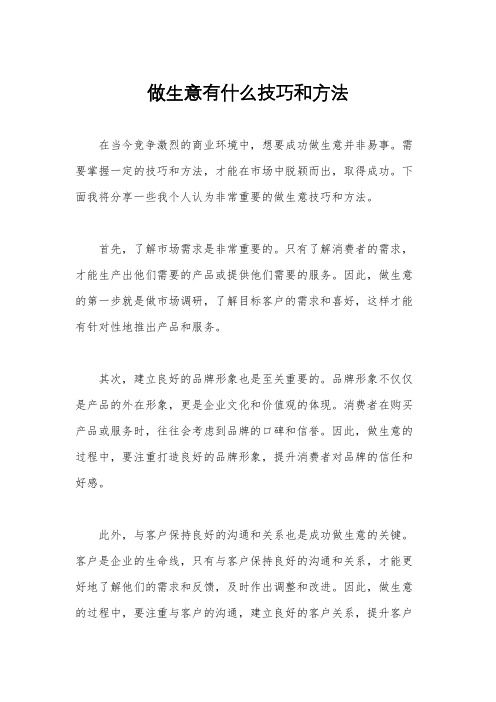 做生意有什么技巧和方法

在当今竞争激烈的商业环境中，想要成功做生意并非易事。需要掌握一定的技巧和方法，才能在市场中脱颖而出，取得成功。下面我将分享一些我个人认为非常重要的做生意技巧和方法。

首先，了解市场需求是非常重要的。只有了解消费者的需求，才能生产出他们需要的产品或提供他们需要的服务。因此，做生意的第一步就是做市场调研，了解目标客户的需求和喜好，这样才能有针对性地推出产品和服务。

其次，建立良好的品牌形象也是至关重要的。品牌形象不仅仅是产品的外在形象，更是企业文化和价值观的体现。消费者在购买产品或服务时，往往会考虑到品牌的口碑和信誉。因此，做生意的过程中，要注重打造良好的品牌形象，提升消费者对品牌的信任和好感。

此外，与客户保持良好的沟通和关系也是成功做生意的关键。客户是企业的生命线，只有与客户保持良好的沟通和关系，才能更好地了解他们的需求和反馈，及时作出调整和改进。因此，做生意的过程中，要注重与客户的沟通，建立良好的客户关系，提升客户